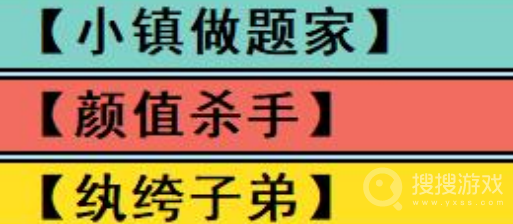 【小镇做题家】

【颜值杀手】

【纨绔子弟】

搜搜游戏
www.yxss.com